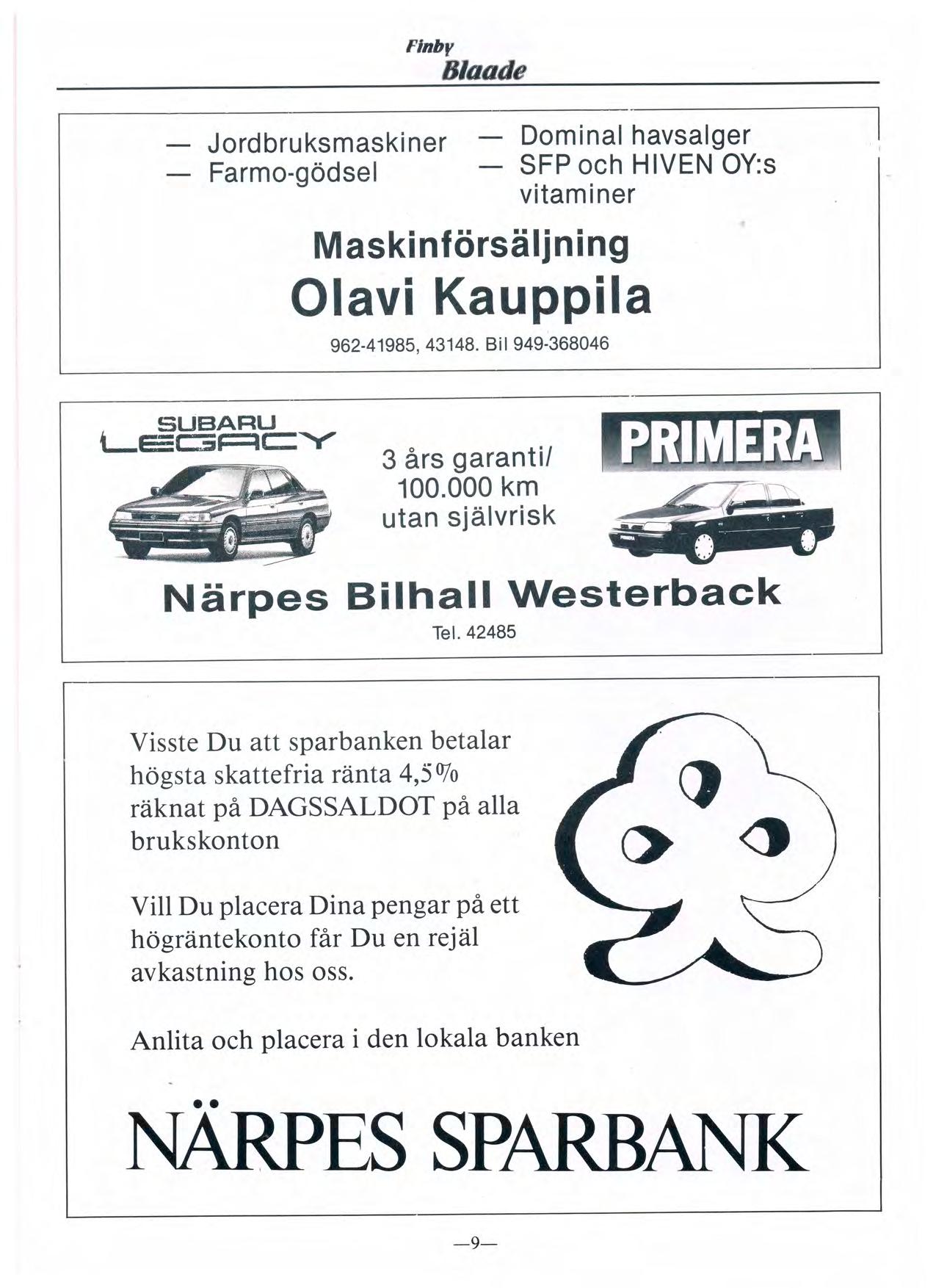 Finby
Blaade

— Jordbruksmaskiner
— Farmo-gödsel

— Dominal havsalger
— SFP och HIVEN OY:s vitaminer

Maskinförsäljning
Olavi Kauppila
962-41985, 43148. Bil 949-368046

SUBARU
LEGACY

3 års garanti/
100.000 km
utan självrisk

PRIMERA

Närpes Bilhall Westerback
Tel. 42485

Visste Du att sparbanken betalar högsta skattefria ränta 4,5% räknat på DAGSSALDOT på alla brukskonton

Vill Du placera Dina pengar på ett högräntekonto får Du en rejäl avkastning hos oss.

Anlita och placera i den lokala banken

NÄRPES SPARBANK

—9—